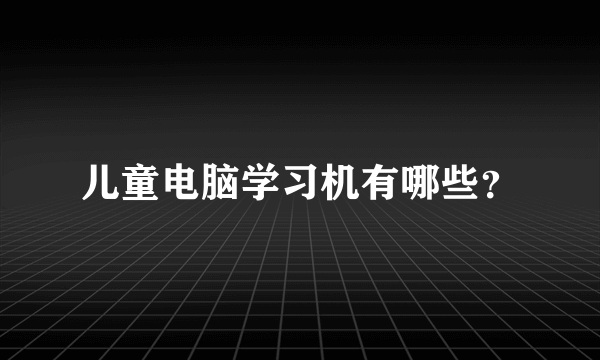 儿童电脑学习机有哪些？